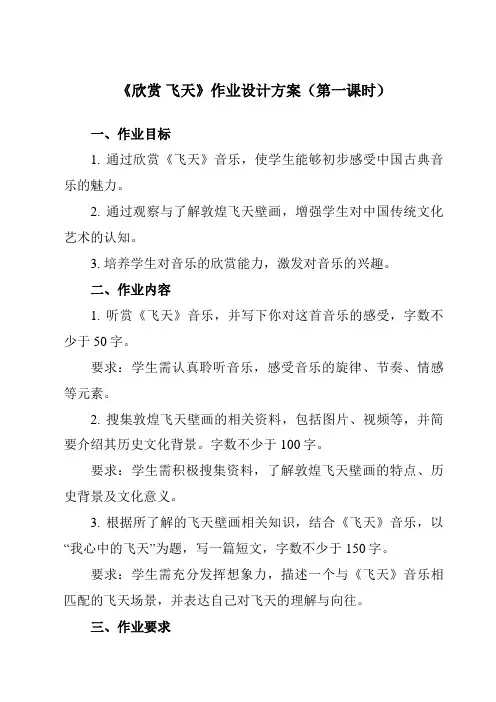 《欣赏 飞天》作业设计方案（第一课时）

一、作业目标

1. 通过欣赏《飞天》音乐，使学生能够初步感受中国古典音乐的魅力。

2. 通过观察与了解敦煌飞天壁画，增强学生对中国传统文化艺术的认知。

3. 培养学生对音乐的欣赏能力，激发对音乐的兴趣。

二、作业内容

1. 听赏《飞天》音乐，并写下你对这首音乐的感受，字数不少于 50 字。

要求：学生需认真聆听音乐，感受音乐的旋律、节奏、情感等元素。

2. 搜集敦煌飞天壁画的相关资料，包括图片、视频等，并简要介绍其历史文化背景。字数不少于 100 字。

要求：学生需积极搜集资料，了解敦煌飞天壁画的特点、历史背景及文化意义。

3. 根据所了解的飞天壁画相关知识，结合《飞天》音乐，以“我心中的飞天”为题，写一篇短文，字数不少于 150 字。

要求：学生需充分发挥想象力，描述一个与《飞天》音乐相匹配的飞天场景，并表达自己对飞天的理解与向往。

三、作业要求